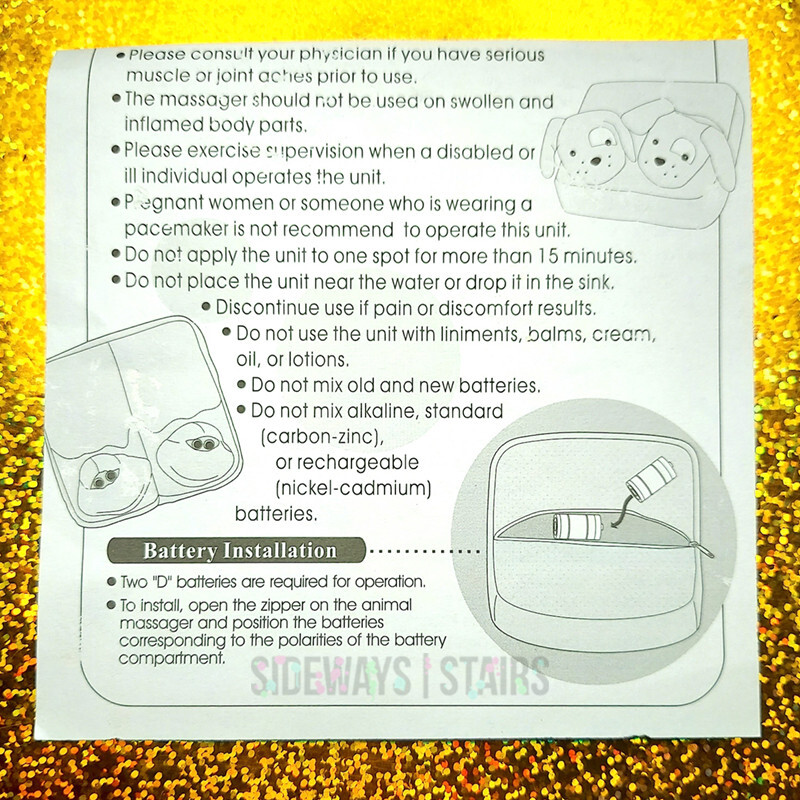 • Please consult your physician if you have serious muscle or joint aches prior to use.
• The massager should not be used on swollen and inflamed body parts.
• Please exercise supervision when a disabled or ill individual operates the unit.
• Pregnant women or someone who is wearing a pacemaker is not recommend to operate this unit.
• Do not apply the unit to one spot for more than 15 minutes.
• Do not place the unit near the water or drop it in the sink.
• Discontinue use if pain or discomfort results.
• Do not use the unit with liniments, balms, cream, oil, or lotions.
• Do not mix old and new batteries.
• Do not mix alkaline, standard (carbon-zinc), or rechargeable (nickel-cadmium) batteries.

Battery Installation

• Two "D" batteries are required for operation.
• To install, open the zipper on the animal massager and position the batteries corresponding to the polarities of the battery compartment.

SIDEWAYS | STAIRS